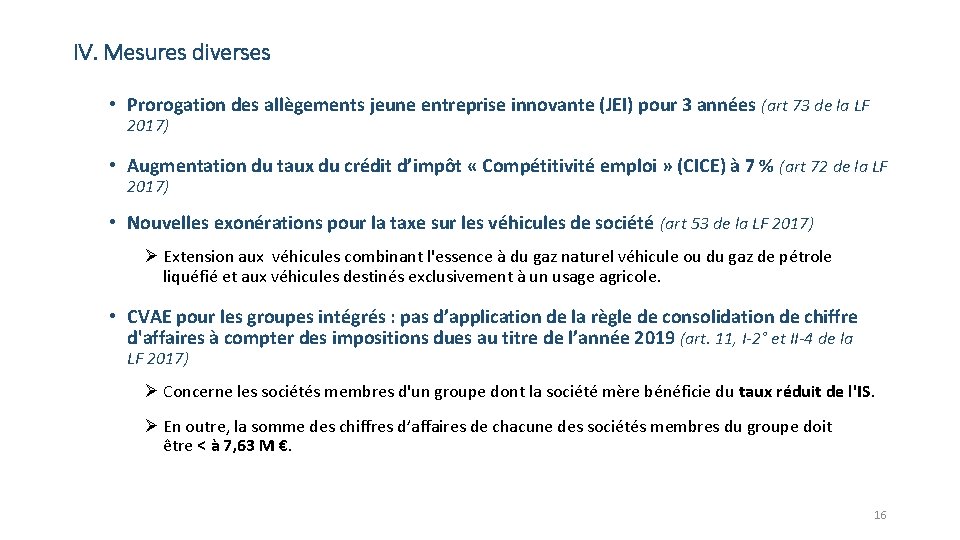 IV. Mesures diverses

• Prorogation des allègements jeune entreprise innovante (JEI) pour 3 années (art 73 de la LF 2017)

• Augmentation du taux du crédit d'impôt « Compétitivité emploi » (CICE) à 7 % (art 72 de la LF 2017)

• Nouvelles exonérations pour la taxe sur les véhicules de société (art 53 de la LF 2017)

➢ Extension aux véhicules combinant l'essence à du gaz naturel véhicule ou du gaz de pétrole liquéfié et aux véhicules destinés exclusivement à un usage agricole.

• CVAE pour les groupes intégrés : pas d'application de la règle de consolidation de chiffre d'affaires à compter des impositions dues au titre de l'année 2019 (art. 11, I-2° et II-4 de la LF 2017)

➢ Concerne les sociétés membres d'un groupe dont la société mère bénéficie du taux réduit de l'IS.

➢ En outre, la somme des chiffres d'affaires de chacune des sociétés membres du groupe doit être < à 7,63 M €.

16